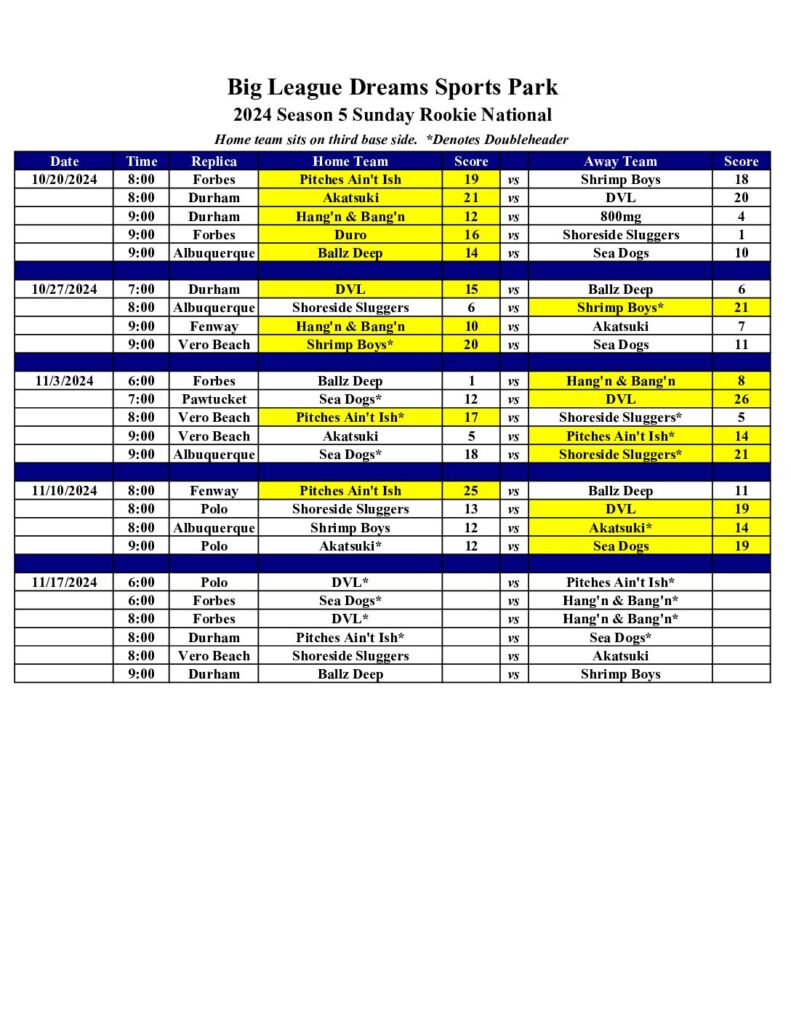 Big League Dreams Sports Park
2024 Season 5 Sunday Rookie National
Home team sits on third base side. *Denotes Doubleheader

| Date | Time | Replica | Home Team | Score | | Away Team | Score |
|---|---|---|---|---|---|---|---|
| 10/20/2024 | 8:00 | Forbes | Pitches Ain't Ish | 19 | vs | Shrimp Boys | 18 |
| | 8:00 | Durham | Akatsuki | 21 | vs | DVL | 20 |
| | 9:00 | Durham | Hang'n & Bang'n | 12 | vs | 800mg | 4 |
| | 9:00 | Forbes | Duro | 16 | vs | Shoreside Sluggers | 1 |
| | 9:00 | Albuquerque | Ballz Deep | 14 | vs | Sea Dogs | 10 |
| | | | | | | | |
| 10/27/2024 | 7:00 | Durham | DVL | 15 | vs | Ballz Deep | 6 |
| | 8:00 | Albuquerque | Shoreside Sluggers | 6 | vs | Shrimp Boys* | 21 |
| | 9:00 | Fenway | Hang'n & Bang'n | 10 | vs | Akatsuki | 7 |
| | 9:00 | Vero Beach | Shrimp Boys* | 20 | vs | Sea Dogs | 11 |
| | | | | | | | |
| 11/3/2024 | 6:00 | Forbes | Ballz Deep | 1 | vs | Hang'n & Bang'n | 8 |
| | 7:00 | Pawtucket | Sea Dogs* | 12 | vs | DVL | 26 |
| | 8:00 | Vero Beach | Pitches Ain't Ish* | 17 | vs | Shoreside Sluggers* | 5 |
| | 9:00 | Vero Beach | Akatsuki | 5 | vs | Pitches Ain't Ish* | 14 |
| | 9:00 | Albuquerque | Sea Dogs* | 18 | vs | Shoreside Sluggers* | 21 |
| | | | | | | | |
| 11/10/2024 | 8:00 | Fenway | Pitches Ain't Ish | 25 | vs | Ballz Deep | 11 |
| | 8:00 | Polo | Shoreside Sluggers | 13 | vs | DVL | 19 |
| | 8:00 | Albuquerque | Shrimp Boys | 12 | vs | Akatsuki* | 14 |
| | 9:00 | Polo | Akatsuki* | 12 | vs | Sea Dogs | 19 |
| | | | | | | | |
| 11/17/2024 | 6:00 | Polo | DVL* | | vs | Pitches Ain't Ish* | |
| | 6:00 | Forbes | Sea Dogs* | | vs | Hang'n & Bang'n* | |
| | 8:00 | Forbes | DVL* | | vs | Hang'n & Bang'n* | |
| | 8:00 | Durham | Pitches Ain't Ish* | | vs | Sea Dogs* | |
| | 8:00 | Vero Beach | Shoreside Sluggers | | vs | Akatsuki | |
| | 9:00 | Durham | Ballz Deep | | vs | Shrimp Boys | |